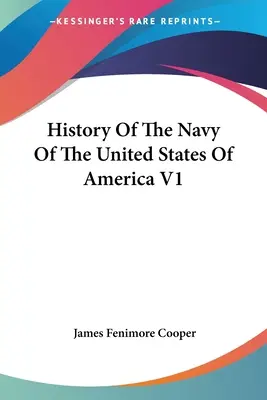 —KESSINGER'S RARE REPRINTS—

History Of The Navy Of The United States Of America V1

James Fenimore Cooper